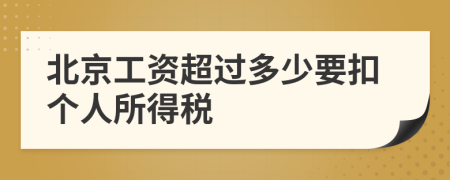 北京工资超过多少要扣个人所得税